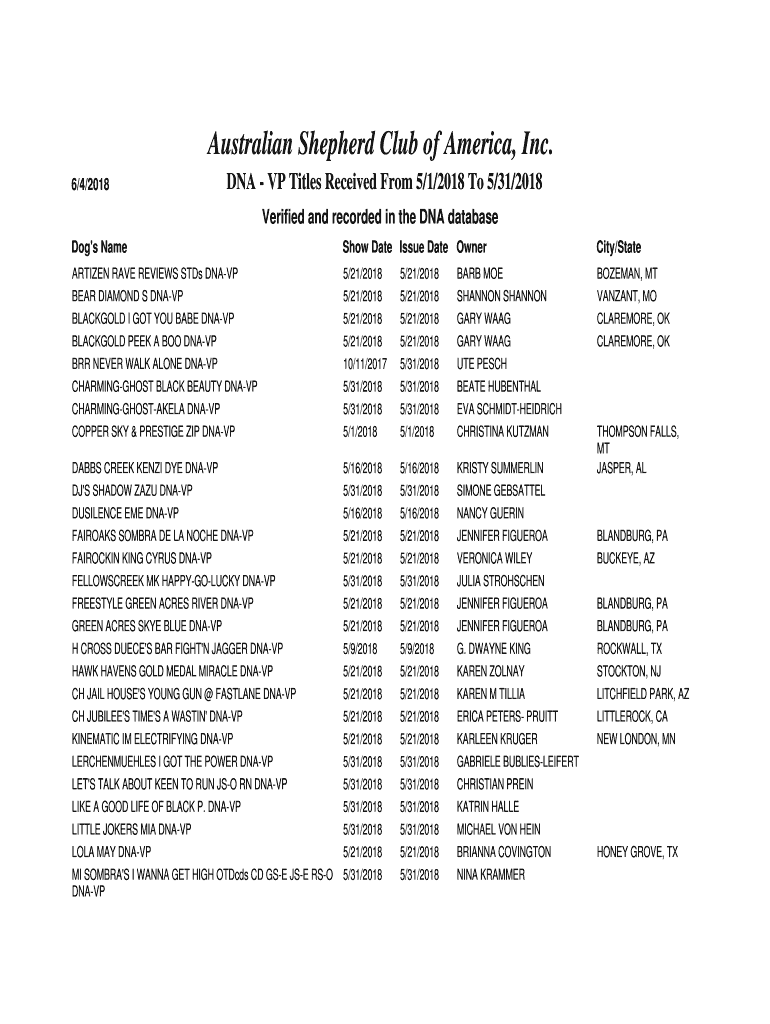 Australian Shepherd Club of America, Inc.

6/4/2018

DNA - VP Titles Received From 5/1/2018 To 5/31/2018

Verified and recorded in the DNA database

| Dog's Name | Show Date | Issue Date | Owner | City/State |
|---|---|---|---|---|
| ARTIZEN RAVE REVIEWS STDs DNA-VP | 5/21/2018 | 5/21/2018 | BARB MOE | BOZEMAN, MT |
| BEAR DIAMOND S DNA-VP | 5/21/2018 | 5/21/2018 | SHANNON SHANNON | VANZANT, MO |
| BLACKGOLD I GOT YOU BABE DNA-VP | 5/21/2018 | 5/21/2018 | GARY WAAG | CLAREMORE, OK |
| BLACKGOLD PEEK A BOO DNA-VP | 5/21/2018 | 5/21/2018 | GARY WAAG | CLAREMORE, OK |
| BRR NEVER WALK ALONE DNA-VP | 10/11/2017 | 5/31/2018 | UTE PESCH | |
| CHARMING-GHOST BLACK BEAUTY DNA-VP | 5/31/2018 | 5/31/2018 | BEATE HUBENTHAL | |
| CHARMING-GHOST-AKELA DNA-VP | 5/31/2018 | 5/31/2018 | EVA SCHMIDT-HEIDRICH | |
| COPPER SKY & PRESTIGE ZIP DNA-VP | 5/1/2018 | 5/1/2018 | CHRISTINA KUTZMAN | THOMPSON FALLS, MT |
| DABBS CREEK KENZI DYE DNA-VP | 5/16/2018 | 5/16/2018 | KRISTY SUMMERLIN | JASPER, AL |
| DJ'S SHADOW ZAZU DNA-VP | 5/31/2018 | 5/31/2018 | SIMONE GEBSATTEL | |
| DUSILENCE EME DNA-VP | 5/16/2018 | 5/16/2018 | NANCY GUERIN | |
| FAIROAKS SOMBRA DE LA NOCHE DNA-VP | 5/21/2018 | 5/21/2018 | JENNIFER FIGUEROA | BLANDBURG, PA |
| FAIROCKIN KING CYRUS DNA-VP | 5/21/2018 | 5/21/2018 | VERONICA WILEY | BUCKEYE, AZ |
| FELLOWSCREEK MK HAPPY-GO-LUCKY DNA-VP | 5/31/2018 | 5/31/2018 | JULIA STROHSCHEN | |
| FREESTYLE GREEN ACRES RIVER DNA-VP | 5/21/2018 | 5/21/2018 | JENNIFER FIGUEROA | BLANDBURG, PA |
| GREEN ACRES SKYE BLUE DNA-VP | 5/21/2018 | 5/21/2018 | JENNIFER FIGUEROA | BLANDBURG, PA |
| H CROSS DUECE'S BAR FIGHT'N JAGGER DNA-VP | 5/9/2018 | 5/9/2018 | G. DWAYNE KING | ROCKWALL, TX |
| HAWK HAVENS GOLD MEDAL MIRACLE DNA-VP | 5/21/2018 | 5/21/2018 | KAREN ZOLNAY | STOCKTON, NJ |
| CH JAIL HOUSE'S YOUNG GUN @ FASTLANE DNA-VP | 5/21/2018 | 5/21/2018 | KAREN M TILLIA | LITCHFIELD PARK, AZ |
| CH JUBILEE'S TIME'S A WASTIN' DNA-VP | 5/21/2018 | 5/21/2018 | ERICA PETERS- PRUITT | LITTLEROCK, CA |
| KINEMATIC IM ELECTRIFYING DNA-VP | 5/21/2018 | 5/21/2018 | KARLEEN KRUGER | NEW LONDON, MN |
| LERCHENMUEHLES I GOT THE POWER DNA-VP | 5/31/2018 | 5/31/2018 | GABRIELE BUBLIES-LEIFERT | |
| LET'S TALK ABOUT KEEN TO RUN JS-O RN DNA-VP | 5/31/2018 | 5/31/2018 | CHRISTIAN PREIN | |
| LIKE A GOOD LIFE OF BLACK P. DNA-VP | 5/31/2018 | 5/31/2018 | KATRIN HALLE | |
| LITTLE JOKERS MIA DNA-VP | 5/31/2018 | 5/31/2018 | MICHAEL VON HEIN | |
| LOLA MAY DNA-VP | 5/21/2018 | 5/21/2018 | BRIANNA COVINGTON | HONEY GROVE, TX |
| MI SOMBRA'S I WANNA GET HIGH OTDcds CD GS-E JS-E RS-O DNA-VP | 5/31/2018 | 5/31/2018 | NINA KRAMMER | |